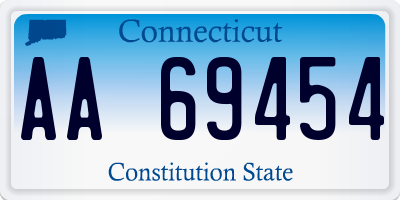 Connecticut

AA 69454

Constitution State